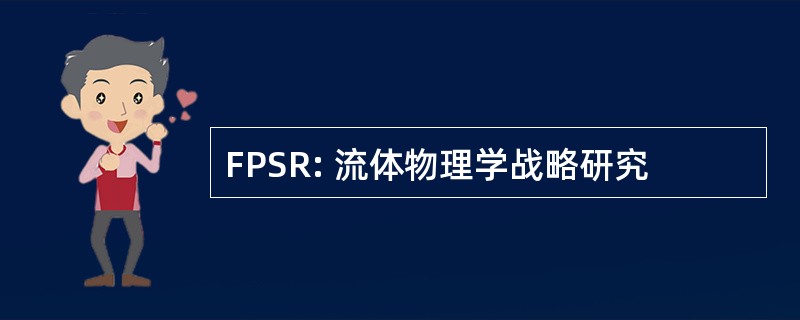 FPSR: 流体物理学战略研究